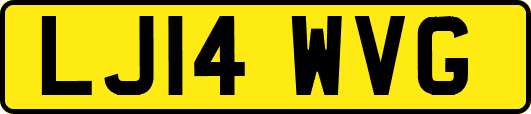 LJ14 WVG